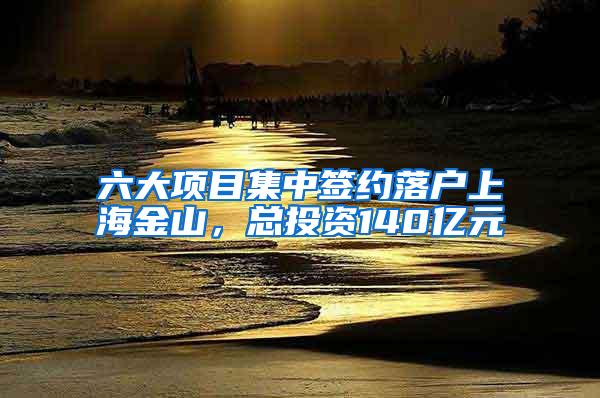 六大项目集中签约落户上海金山，总投资140亿元